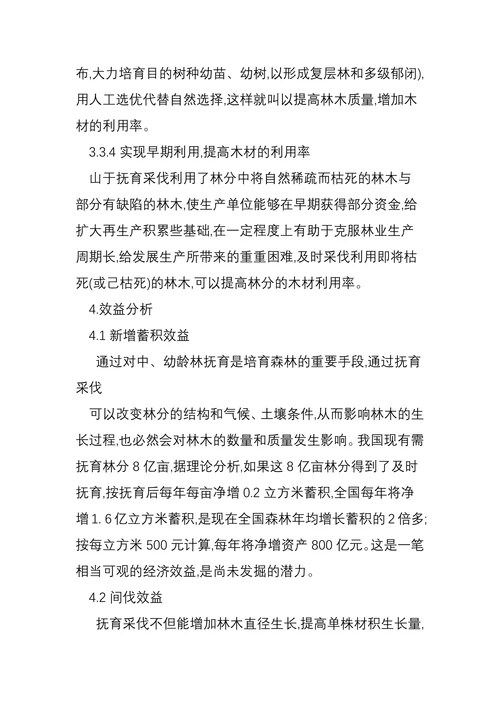 布,大力培育目的树种幼苗、幼树,以形成复层林和多级郁闭),用人工选优代替自然选择,这样就叫以提高林木质量,增加木材的利用率。

3.3.4 实现早期利用,提高木材的利用率

山于抚育采伐利用了林分中将自然稀疏而枯死的林木与部分有缺陷的林木,使生产单位能够在早期获得部分资金,给扩大再生产积累些基础,在一定程度上有助于克服林业生产周期长,给发展生产所带来的重重困难,及时采伐利用即将枯死(或己枯死)的林木,可以提高林分的木材利用率。

4.效益分析

4.1 新增蓄积效益

通过对中、幼龄林抚育是培育森林的重要手段,通过抚育采伐

可以改变林分的结构和气候、土壤条件,从而影响林木的生长过程,也必然会对林木的数量和质量发生影响。我国现有需抚育林分 8 亿亩,据理论分析,如果这 8 亿亩林分得到了及时抚育,按抚育后每年每亩净增 0.2 立方米蓄积,全国每年将净增 1. 6 亿立方米蓄积,是现在全国森林年均增长蓄积的 2 倍多;按每立方米 500 元计算,每年将净增资产 800 亿元。这是一笔相当可观的经济效益,是尚未发掘的潜力。

4.2 间伐效益

抚育采伐不但能增加林木直径生长,提高单株材积生长量,